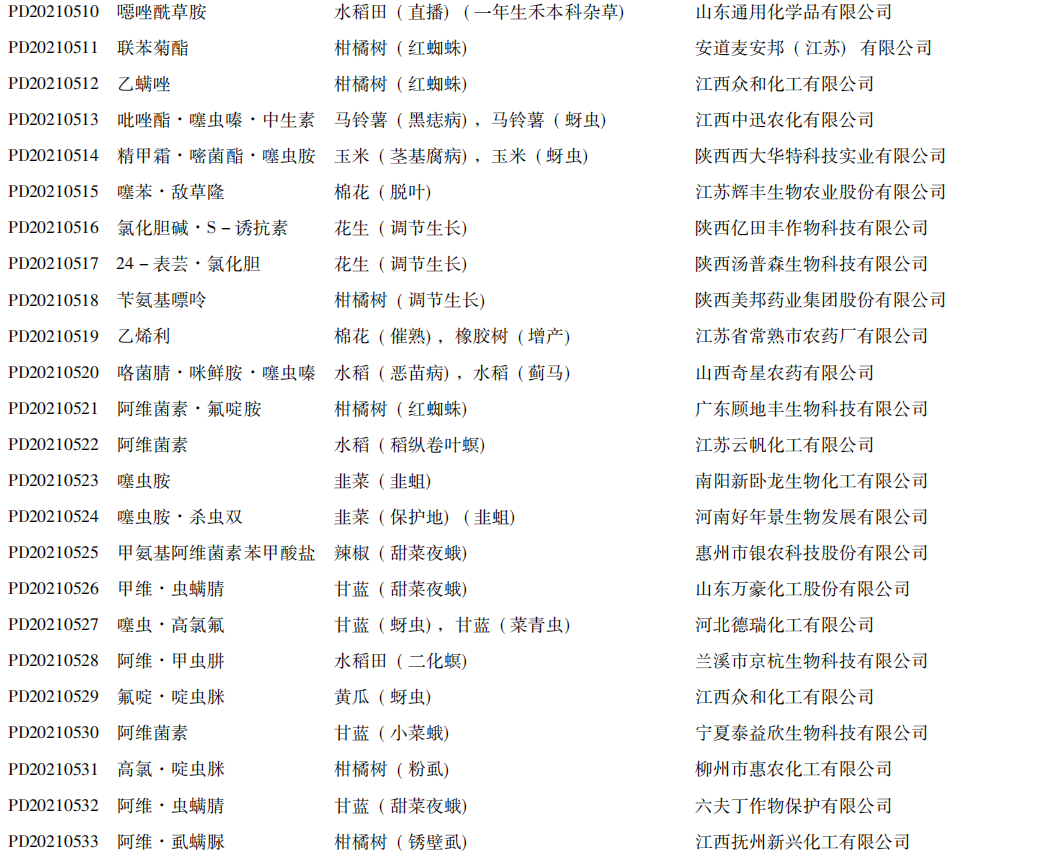 | PD20210510 | 噁唑酰草胺 | 水稻田（直播）（一年生禾本科杂草） | 山东通用化学品有限公司 |
|---|---|---|---|
| PD20210511 | 联苯菊酯 | 柑橘树（红蜘蛛） | 安道麦安邦（江苏）有限公司 |
| PD20210512 | 乙螨唑 | 柑橘树（红蜘蛛） | 江西众和化工有限公司 |
| PD20210513 | 吡唑酯·噻虫嗪·中生素 | 马铃薯（黑痣病），马铃薯（蚜虫） | 江西中迅农化有限公司 |
| PD20210514 | 精甲霜·嘧菌酯·噻虫胺 | 玉米（茎基腐病），玉米（蚜虫） | 陕西西大华特科技实业有限公司 |
| PD20210515 | 噻苯·敌草隆 | 棉花（脱叶） | 江苏辉丰生物农业股份有限公司 |
| PD20210516 | 氯化胆碱·S－诱抗素 | 花生（调节生长） | 陕西亿田丰作物科技有限公司 |
| PD20210517 | 24－表芸·氯化胆 | 花生（调节生长） | 陕西汤普森生物科技有限公司 |
| PD20210518 | 苄氨基嘌呤 | 柑橘树（调节生长） | 陕西美邦药业集团股份有限公司 |
| PD20210519 | 乙烯利 | 棉花（催熟），橡胶树（增产） | 江苏省常熟市农药厂有限公司 |
| PD20210520 | 咯菌腈·咪鲜胺·噻虫嗪 | 水稻（恶苗病），水稻（蓟马） | 山西奇星农药有限公司 |
| PD20210521 | 阿维菌素·氟啶胺 | 柑橘树（红蜘蛛） | 广东顾地丰生物科技有限公司 |
| PD20210522 | 阿维菌素 | 水稻（稻纵卷叶螟） | 江苏云帆化工有限公司 |
| PD20210523 | 噻虫胺 | 韭菜（韭蛆） | 南阳新卧龙生物化工有限公司 |
| PD20210524 | 噻虫胺·杀虫双 | 韭菜（保护地）（韭蛆） | 河南好年景生物发展有限公司 |
| PD20210525 | 甲氨基阿维菌素苯甲酸盐 | 辣椒（甜菜夜蛾） | 惠州市银农科技股份有限公司 |
| PD20210526 | 甲维·虫螨腈 | 甘蓝（甜菜夜蛾） | 山东万豪化工股份有限公司 |
| PD20210527 | 噻虫·高氯氟 | 甘蓝（蚜虫），甘蓝（菜青虫） | 河北德瑞化工有限公司 |
| PD20210528 | 阿维·甲虫肼 | 水稻田（二化螟） | 兰溪市京杭生物科技有限公司 |
| PD20210529 | 氟啶·啶虫脒 | 黄瓜（蚜虫） | 江西众和化工有限公司 |
| PD20210530 | 阿维菌素 | 甘蓝（小菜蛾） | 宁夏泰益欣生物科技有限公司 |
| PD20210531 | 高氯·啶虫脒 | 柑橘树（粉虱） | 柳州市惠农化工有限公司 |
| PD20210532 | 阿维·虫螨腈 | 甘蓝（甜菜夜蛾） | 六夫丁作物保护有限公司 |
| PD20210533 | 阿维·虱螨脲 | 柑橘树（锈壁虱） | 江西抚州新兴化工有限公司 |